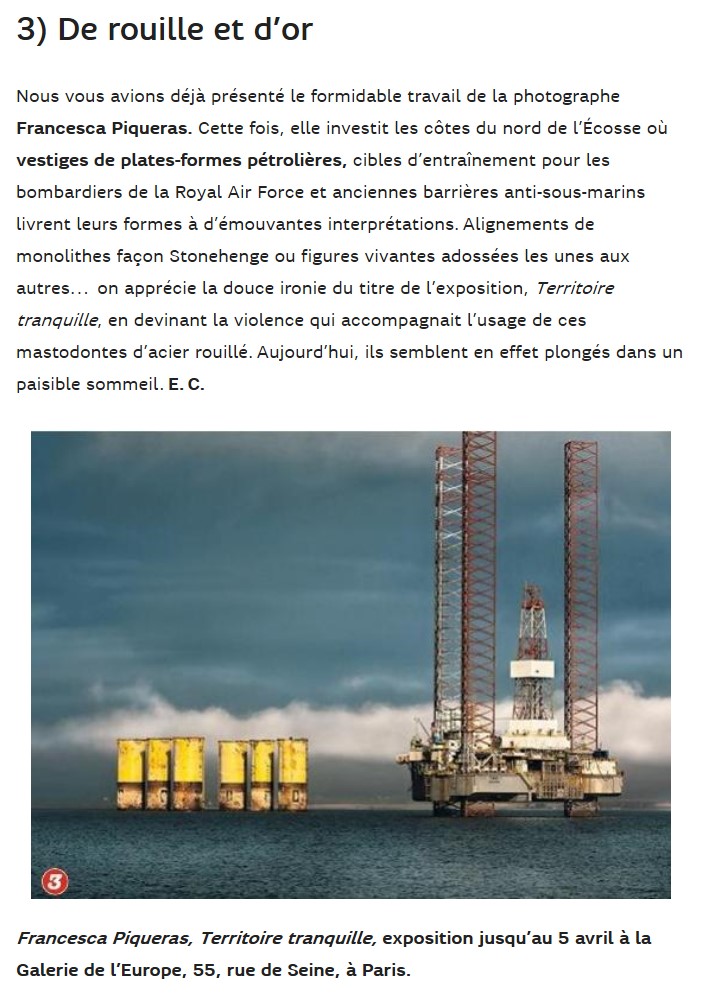 3) De rouille et d'or

Nous vous avions déjà présenté le formidable travail de la photographe Francesca Piqueras. Cette fois, elle investit les côtes du nord de l'Écosse où vestiges de plates-formes pétrolières, cibles d'entraînement pour les bombardiers de la Royal Air Force et anciennes barrières anti-sous-marins livrent leurs formes à d'émouvantes interprétations. Alignements de monolithes façon Stonehenge ou figures vivantes adossées les unes aux autres… on apprécie la douce ironie du titre de l'exposition, Territoire tranquille, en devinant la violence qui accompagnait l'usage de ces mastodontes d'acier rouillé. Aujourd'hui, ils semblent en effet plongés dans un paisible sommeil. E. C.

3

Francesca Piqueras, Territoire tranquille, exposition jusqu'au 5 avril à la Galerie de l'Europe, 55, rue de Seine, à Paris.